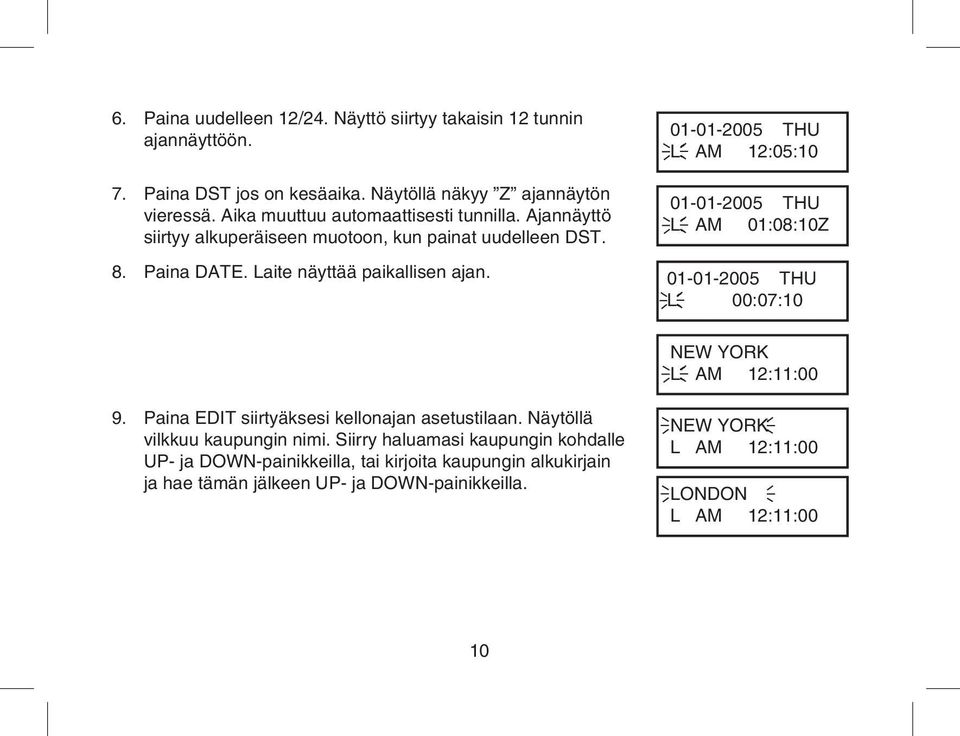 6. Paina uudelleen 12/24. Näyttö siirtyy takaisin 12 tunnin ajannäyttöön.

01-01-2005 THU
L AM 12:05:10

7. Paina DST jos on kesäaika. Näytöllä näkyy ”Z” ajannäytön vieressä. Aika muuttuu automaattisesti tunnilla. Ajannäyttö siirtyy alkuperäiseen muotoon, kun painat uudelleen DST.

01-01-2005 THU
L AM 01:08:10Z

8. Paina DATE. Laite näyttää paikallisen ajan.

01-01-2005 THU
L 00:07:10

NEW YORK
L AM 12:11:00

9. Paina EDIT siirtyäksesi kellonajan asetustilaan. Näytöllä vilkkuu kaupungin nimi. Siirry haluamasi kaupungin kohdalle UP- ja DOWN-painikkeilla, tai kirjoita kaupungin alkukirjain ja hae tämän jälkeen UP- ja DOWN-painikkeilla.

NEW YORK
L AM 12:11:00

LONDON
L AM 12:11:00

10